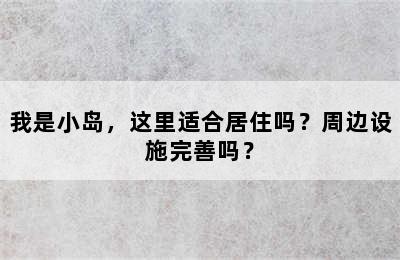 我是小岛，这里适合居住吗？周边设施完善吗？